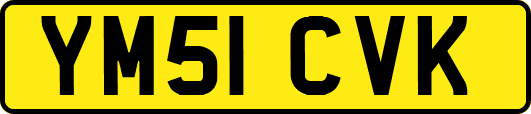 YM51 CVK